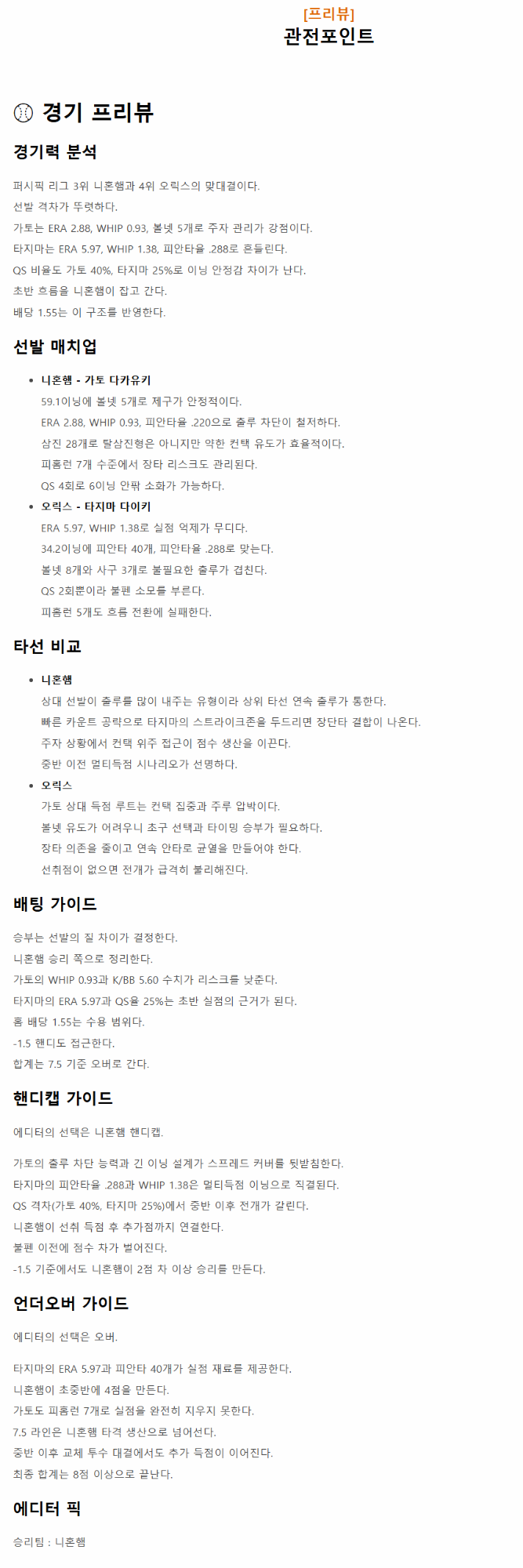 [프리뷰]
관전포인트

경기 프리뷰

경기력 분석

퍼시픽 리그 3위 니혼햄과 4위 오릭스의 맞대결이다.
선발 격차가 뚜렷하다.
가토는 ERA 2.88, WHIP 0.93, 볼넷 5개로 주자 관리가 강점이다.
타지마는 ERA 5.97, WHIP 1.38, 피안타율 .288로 흔들린다.
QS 비율도 가토 40%, 타지마 25%로 이닝 안정감 차이가 난다.
초반 흐름을 니혼햄이 잡고 간다.
배당 1.55는 이 구조를 반영한다.

선발 매치업

• 니혼햄 - 가토 다카유키
59.1이닝에 볼넷 5개로 제구가 안정적이다.
ERA 2.88, WHIP 0.93, 피안타율 .220으로 출루 차단이 철저하다.
삼진 28개로 탈삼진형은 아니지만 약한 컨택 유도가 효율적이다.
피홈런 7개 수준에서 장타 리스크도 관리된다.
QS 4회로 6이닝 안팎 소화가 가능하다.
• 오릭스 - 타지마 다이키
ERA 5.97, WHIP 1.38로 실점 억제가 무디다.
34.2이닝에 피안타 40개, 피안타율 .288로 맞는다.
볼넷 8개와 사구 3개로 불필요한 출루가 겹친다.
QS 2회뿐이라 불펜 소모를 부른다.
피홈런 5개도 흐름 전환에 실패한다.

타선 비교

• 니혼햄
상대 선발이 출루를 많이 내주는 유형이라 상위 타선 연속 출루가 통한다.
빠른 카운트 공략으로 타지마의 스트라이크존을 두드리면 장단타 결합이 나온다.
주자 상황에서 컨택 위주 접근이 점수 생산을 이끈다.
중반 이전 멀티득점 시나리오가 선명하다.
• 오릭스
가토 상대 득점 루트는 컨택 집중과 주루 압박이다.
볼넷 유도가 어려우니 초구 선택과 타이밍 승부가 필요하다.
장타 의존을 줄이고 연속 안타로 균열을 만들어야 한다.
선취점이 없으면 전개가 급격히 불리해진다.

배팅 가이드

승부는 선발의 질 차이가 결정한다.
니혼햄 승리 쪽으로 정리한다.
가토의 WHIP 0.93과 K/BB 5.60 수치가 리스크를 낮춘다.
타지마의 ERA 5.97과 QS율 25%는 초반 실점의 근거가 된다.
홈 배당 1.55는 수용 범위다.
-1.5 핸디도 접근한다.
합계는 7.5 기준 오버로 간다.

핸디캡 가이드

에디터의 선택은 니혼햄 핸디캡.

가토의 출루 차단 능력과 긴 이닝 설계가 스프레드 커버를 뒷받침한다.
타지마의 피안타율 .288과 WHIP 1.38은 멀티득점 이닝으로 직결된다.
QS 격차(가토 40%, 타지마 25%)에서 중반 이후 전개가 갈린다.
니혼햄이 선취 득점 후 추가점까지 연결한다.
불펜 이전에 점수 차가 벌어진다.
-1.5 기준에서도 니혼햄이 2점 차 이상 승리를 만든다.

언더오버 가이드

에디터의 선택은 오버.

타지마의 ERA 5.97과 피안타 40개가 실점 재료를 제공한다.
니혼햄이 초중반에 4점을 만든다.
가토도 피홈런 7개로 실점을 완전히 지우지 못한다.
7.5 라인은 니혼햄 타격 생산으로 넘어선다.
중반 이후 교체 투수 대결에서도 추가 득점이 이어진다.
최종 합계는 8점 이상으로 끝난다.

에디터 픽

승리팀 : 니혼햄